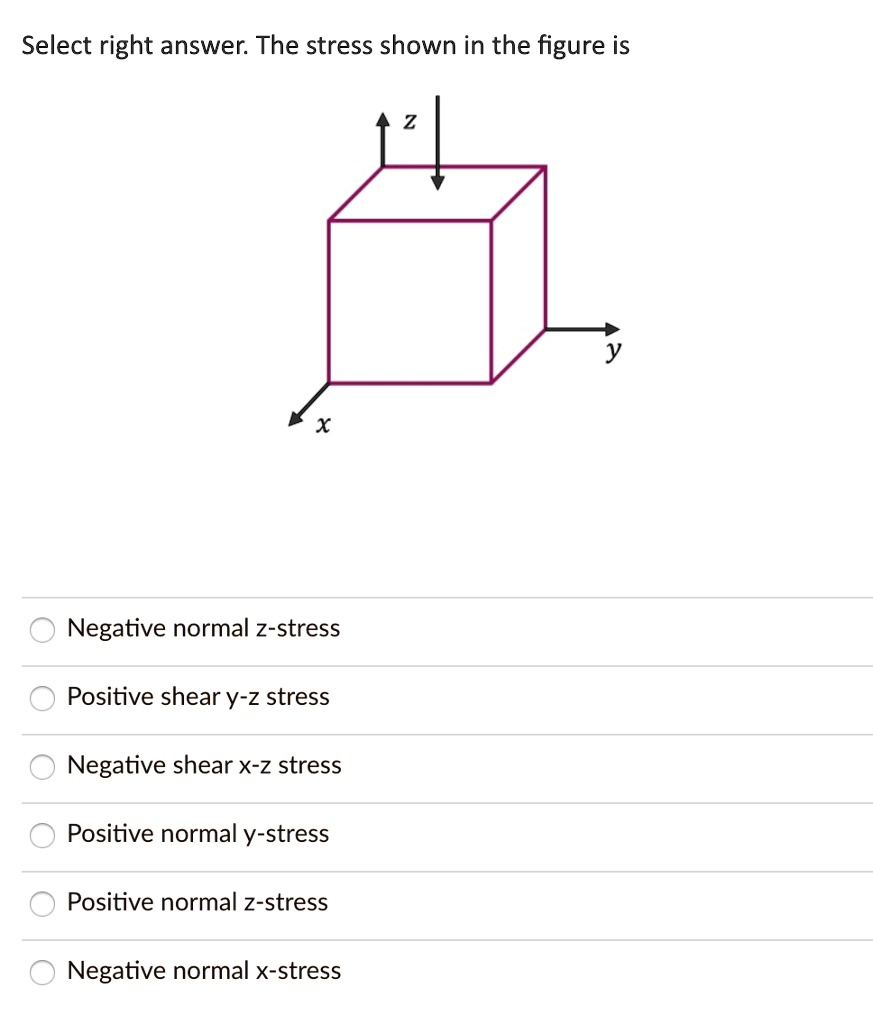 Select right answer. The stress shown in the figure is

$z$

$y$

$x$

Negative normal z-stress

Positive shear y-z stress

Negative shear x-z stress

Positive normal y-stress

Positive normal z-stress

Negative normal x-stress